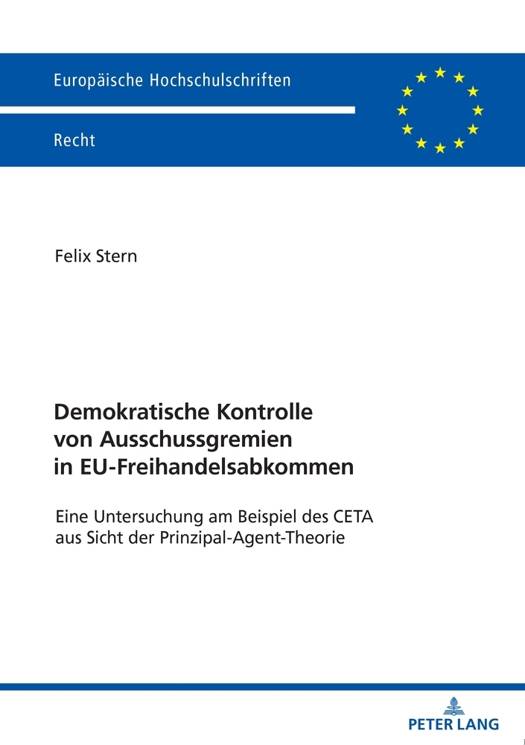 Europäische Hochschulschriften

Recht

Felix Stern

Demokratische Kontrolle von Ausschussgremien in EU-Freihandelsabkommen

Eine Untersuchung am Beispiel des CETA aus Sicht der Prinzipal-Agent-Theorie

PETER LANG